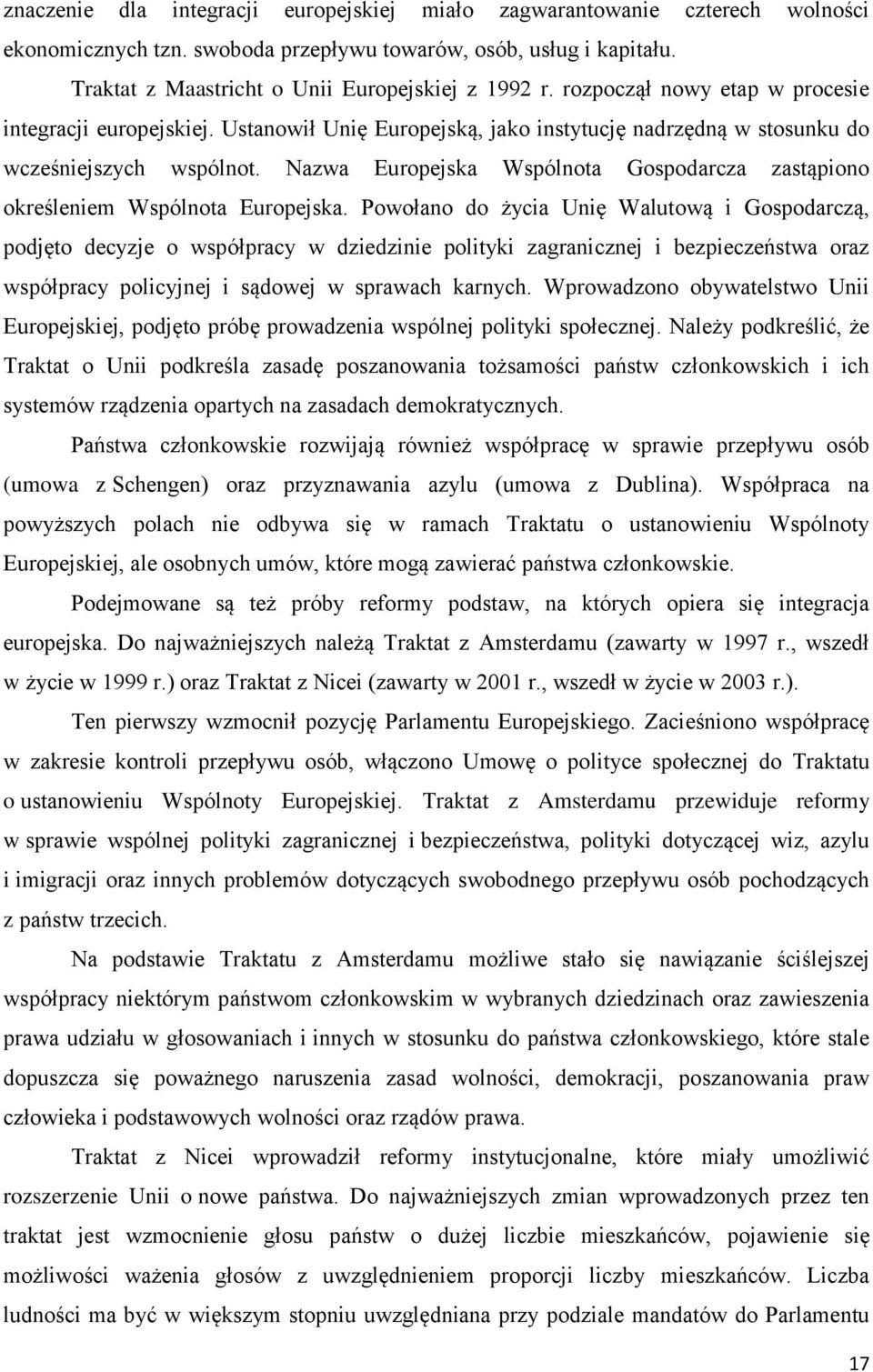 znaczenie dla integracji europejskiej miało zagwarantowanie czterech wolności ekonomicznych tzn. swoboda przepływu towarów, osób, usług i kapitału.

Traktat z Maastricht o Unii Europejskiej z 1992 r. rozpoczął nowy etap w procesie integracji europejskiej. Ustanowił Unię Europejską, jako instytucję nadrzędną w stosunku do wcześniejszych wspólnot. Nazwa Europejska Wspólnota Gospodarcza zastąpiono określeniem Wspólnota Europejska. Powołano do życia Unię Walutową i Gospodarczą, podjęto decyzje o współpracy w dziedzinie polityki zagranicznej i bezpieczeństwa oraz współpracy policyjnej i sądowej w sprawach karnych. Wprowadzono obywatelstwo Unii Europejskiej, podjęto próbę prowadzenia wspólnej polityki społecznej. Należy podkreślić, że Traktat o Unii podkreśla zasadę poszanowania tożsamości państw członkowskich i ich systemów rządzenia opartych na zasadach demokratycznych.

Państwa członkowskie rozwijają również współpracę w sprawie przepływu osób (umowa z Schengen) oraz przyznawania azylu (umowa z Dublina). Współpraca na powyższych polach nie odbywa się w ramach Traktatu o ustanowieniu Wspólnoty Europejskiej, ale osobnych umów, które mogą zawierać państwa członkowskie.

Podejmowane są też próby reformy podstaw, na których opiera się integracja europejska. Do najważniejszych należą Traktat z Amsterdamu (zawarty w 1997 r., wszedł w życie w 1999 r.) oraz Traktat z Nicei (zawarty w 2001 r., wszedł w życie w 2003 r.).

Ten pierwszy wzmocnił pozycję Parlamentu Europejskiego. Zacieśniono współpracę w zakresie kontroli przepływu osób, włączono Umowę o polityce społecznej do Traktatu o ustanowieniu Wspólnoty Europejskiej. Traktat z Amsterdamu przewiduje reformy w sprawie wspólnej polityki zagranicznej i bezpieczeństwa, polityki dotyczącej wiz, azylu i imigracji oraz innych problemów dotyczących swobodnego przepływu osób pochodzących z państw trzecich.

Na podstawie Traktatu z Amsterdamu możliwe stało się nawiązanie ściślejszej współpracy niektórym państwom członkowskim w wybranych dziedzinach oraz zawieszenia prawa udziału w głosowaniach i innych w stosunku do państwa członkowskiego, które stale dopuszcza się poważnego naruszenia zasad wolności, demokracji, poszanowania praw człowieka i podstawowych wolności oraz rządów prawa.

Traktat z Nicei wprowadził reformy instytucjonalne, które miały umożliwić rozszerzenie Unii o nowe państwa. Do najważniejszych zmian wprowadzonych przez ten traktat jest wzmocnienie głosu państw o dużej liczbie mieszkańców, pojawienie się możliwości ważenia głosów z uwzględnieniem proporcji liczby mieszkańców. Liczba ludności ma być w większym stopniu uwzględniana przy podziale mandatów do Parlamentu

17